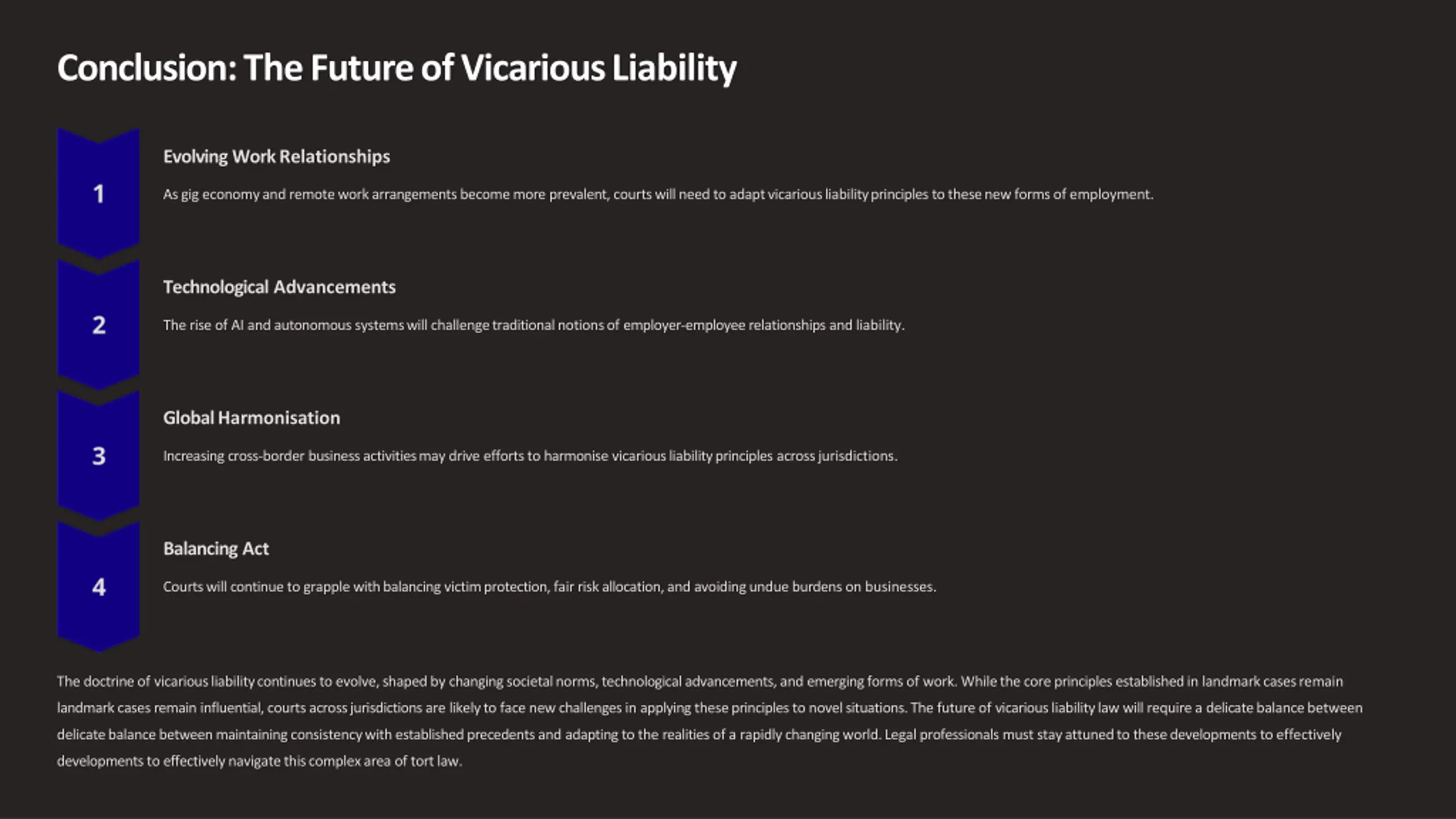 Conclusion: The Future of Vicarious Liability

1

Evolving Work Relationships

As gig economy and remote work arrangements become more prevalent, courts will need to adapt vicarious liability principles to these new forms of employment.

2

Technological Advancements

The rise of AI and autonomous systems will challenge traditional notions of employer-employee relationships and liability.

3

Global Harmonisation

Increasing cross-border business activities may drive efforts to harmonise vicarious liability principles across jurisdictions.

4

Balancing Act

Courts will continue to grapple with balancing victim protection, fair risk allocation, and avoiding undue burdens on businesses.

The doctrine of vicarious liability continues to evolve, shaped by changing societal norms, technological advancements, and emerging forms of work. While the core principles established in landmark cases remain landmark cases remain influential, courts across jurisdictions are likely to face new challenges in applying these principles to novel situations. The future of vicarious liability law will require a delicate balance between delicate balance between maintaining consistency with established precedents and adapting to the realities of a rapidly changing world. Legal professionals must stay attuned to these developments to effectively developments to effectively navigate this complex area of tort law.